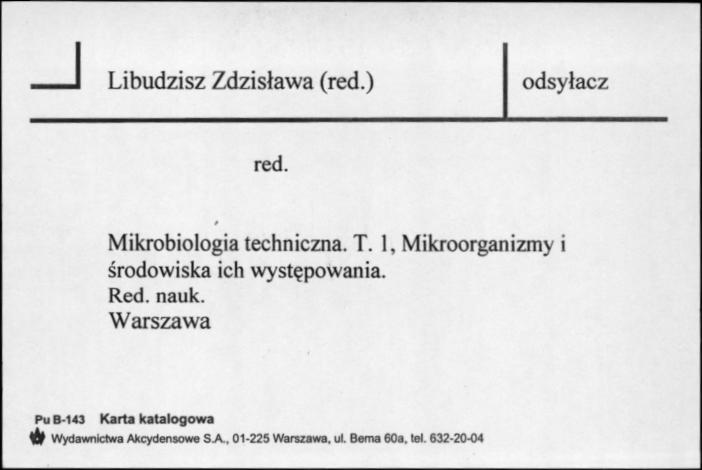 Libudzisz Zdzisława (red.)

odsyłacz

red.

Mikrobiologia techniczna. T. 1, Mikroorganizmy i środowiska ich występowania.
Red. nauk.
Warszawa

Pu B-143 Karta katalogowa
Wydawnictwa Akcydensowe S.A., 01-225 Warszawa, ul. Bema 60a, tel. 632-20-04